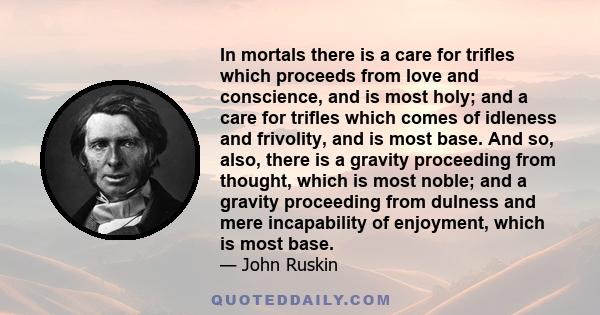 In mortals there is a care for trifles which proceeds from love and conscience, and is most holy; and a care for trifles which comes of idleness and frivolity, and is most base. And so, also, there is a gravity proceeding from thought, which is most noble; and a gravity proceeding from dulness and mere incapability of enjoyment, which is most base.

— John Ruskin

QUOTEDDAILY.COM